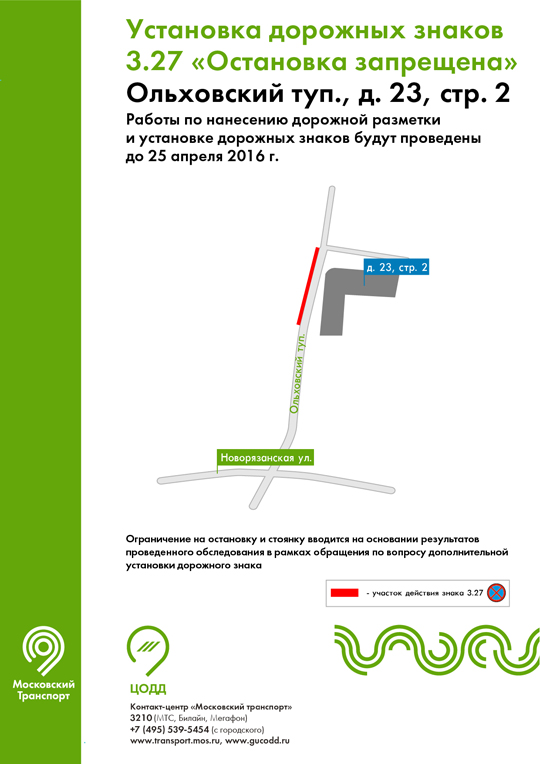 Установка дорожных знаков 3.27 «Остановка запрещена»

Ольховский туп., д. 23, стр. 2

Работы по нанесению дорожной разметки и установке дорожных знаков будут проведены до 25 апреля 2016 г.

д. 23, стр. 2

Ольховский туп.

Новорязанская ул.

Ограничение на остановку и стоянку вводится на основании результатов проведенного обследования в рамках обращения по вопросу дополнительной установки дорожного знака

- участок действия знака 3.27

Московский Транспорт

ЦОДД

Контакт-центр «Московский транспорт»
3210 (МТС, Билайн, Мегафон)
+7 (495) 539-5454 (с городского)
www.transport.mos.ru, www.gucodd.ru